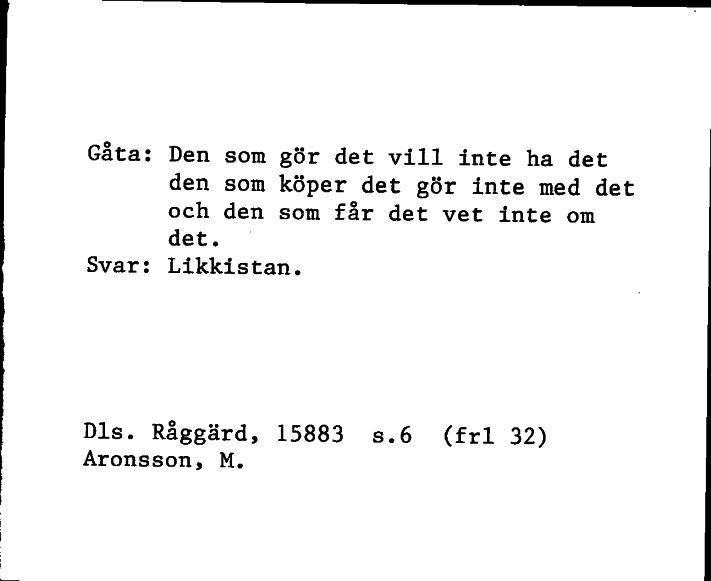 Gåta: Den som gör det vill inte ha det
den som köper det gör inte med det
och den som får det vet inte om
det.
Svar: Likkistan.

Dls. Råggärd, 15883 s.6 (frl 32)
Aronsson, M.